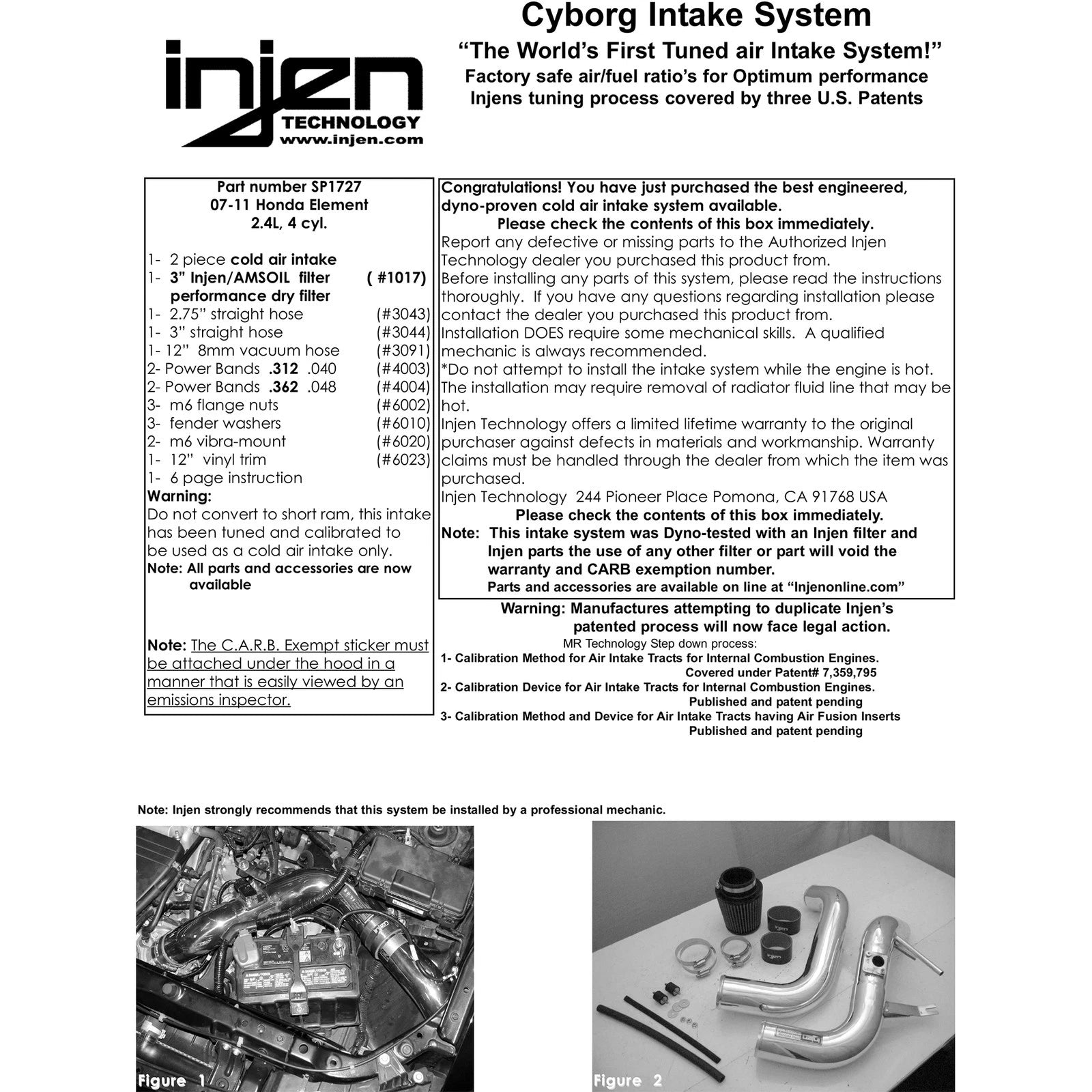 injen
TECHNOLOGY
www.injen.com

Cyborg Intake System
"The World's First Tuned air Intake System!"
Factory safe air/fuel ratio's for Optimum performance
Injens tuning process covered by three U.S. Patents

Part number SP1727
07-11 Honda Element
2.4L, 4 cyl.

1- 2 piece cold air intake
1- 3" Injen/AMSOIL filter ( #1017) performance dry filter
1- 2.75" straight hose (#3043)
1- 3" straight hose (#3044)
1- 12" 8mm vacuum hose (#3091)
2- Power Bands .312 .040 (#4003)
2- Power Bands .362 .048 (#4004)
3- m6 flange nuts (#6002)
3- fender washers (#6010)
2- m6 vibra-mount (#6020)
1- 12" vinyl trim (#6023)
1- 6 page instruction
Warning:
Do not convert to short ram, this intake has been tuned and calibrated to be used as a cold air intake only.
Note: All parts and accessories are now available

Note: The C.A.R.B. Exempt sticker must be attached under the hood in a manner that is easily viewed by an emissions inspector.

Congratulations! You have just purchased the best engineered, dyno-proven cold air intake system available.
Please check the contents of this box immediately.
Report any defective or missing parts to the Authorized Injen Technology dealer you purchased this product from.
Before installing any parts of this system, please read the instructions thoroughly. If you have any questions regarding installation please contact the dealer you purchased this product from.
Installation DOES require some mechanical skills. A qualified mechanic is always recommended.
*Do not attempt to install the intake system while the engine is hot.
The installation may require removal of radiator fluid line that may be hot.
Injen Technology offers a limited lifetime warranty to the original purchaser against defects in materials and workmanship. Warranty claims must be handled through the dealer from which the item was purchased.
Injen Technology 244 Pioneer Place Pomona, CA 91768 USA
Please check the contents of this box immediately.
Note: This intake system was Dyno-tested with an Injen filter and Injen parts the use of any other filter or part will void the warranty and CARB exemption number.
Parts and accessories are available on line at "Injenonline.com"

Warning: Manufactures attempting to duplicate Injen's patented process will now face legal action.
MR Technology Step down process:
1- Calibration Method for Air Intake Tracts for Internal Combustion Engines.
Covered under Patent# 7,359,795
2- Calibration Device for Air Intake Tracts for Internal Combustion Engines.
Published and patent pending
3- Calibration Method and Device for Air Intake Tracts having Air Fusion Inserts
Published and patent pending

Note: Injen strongly recommends that this system be installed by a professional mechanic.

Figure 1

Figure 2